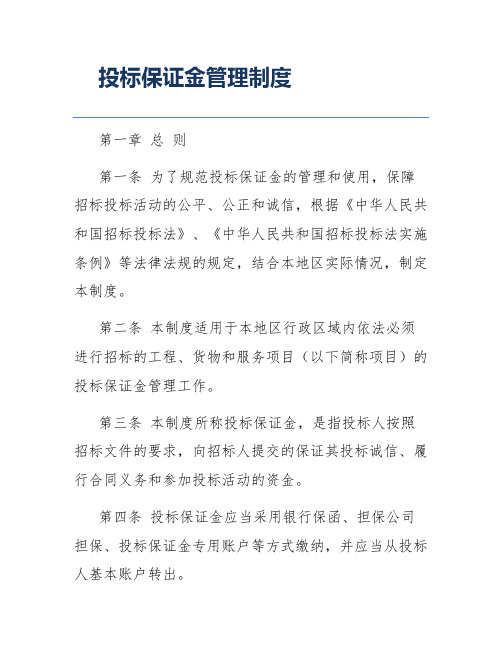 投标保证金管理制度

第一章 总 则

第一条 为了规范投标保证金的管理和使用，保障招标投标活动的公平、公正和诚信，根据《中华人民共和国招标投标法》、《中华人民共和国招标投标法实施条例》等法律法规的规定，结合本地区实际情况，制定本制度。

第二条 本制度适用于本地区行政区域内依法必须进行招标的工程、货物和服务项目（以下简称项目）的投标保证金管理工作。

第三条 本制度所称投标保证金，是指投标人按照招标文件的要求，向招标人提交的保证其投标诚信、履行合同义务和参加投标活动的资金。

第四条 投标保证金应当采用银行保函、担保公司担保、投标保证金专用账户等方式缴纳，并应当从投标人基本账户转出。